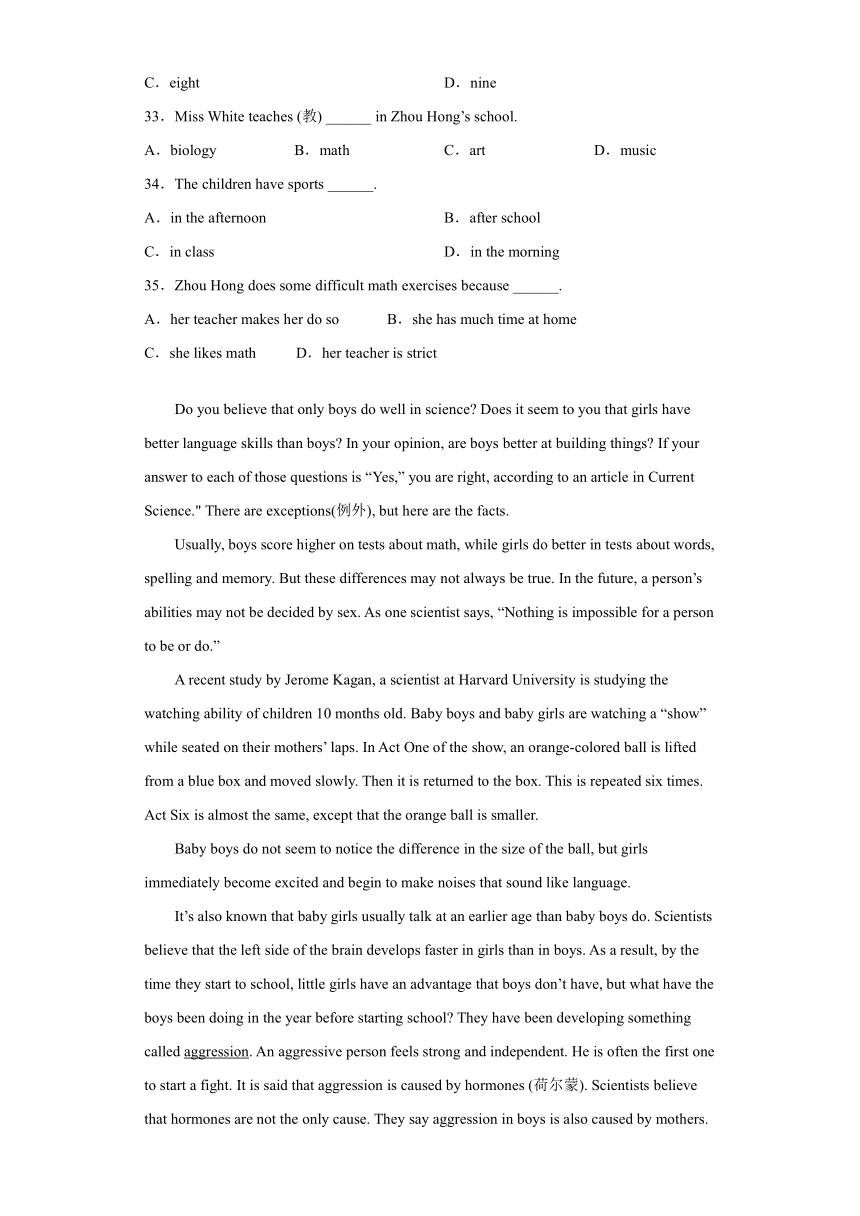 C．eight D．nine

33．Miss White teaches (教) ______ in Zhou Hong’s school.

A．biology B．math C．art D．music

34．The children have sports ______.

A．in the afternoon B．after school

C．in class D．in the morning

35．Zhou Hong does some difficult math exercises because ______.

A．her teacher makes her do so B．she has much time at home

C．she likes math D．her teacher is strict

Do you believe that only boys do well in science? Does it seem to you that girls have better language skills than boys? In your opinion, are boys better at building things? If your answer to each of those questions is “Yes,” you are right, according to an article in Current Science." There are exceptions(例外), but here are the facts.

Usually, boys score higher on tests about math, while girls do better in tests about words, spelling and memory. But these differences may not always be true. In the future, a person’s abilities may not be decided by sex. As one scientist says, “Nothing is impossible for a person to be or do.”

A recent study by Jerome Kagan, a scientist at Harvard University is studying the watching ability of children 10 months old. Baby boys and baby girls are watching a “show” while seated on their mothers’ laps. In Act One of the show, an orange-colored ball is lifted from a blue box and moved slowly. Then it is returned to the box. This is repeated six times. Act Six is almost the same, except that the orange ball is smaller.

Baby boys do not seem to notice the difference in the size of the ball, but girls immediately become excited and begin to make noises that sound like language.

It’s also known that baby girls usually talk at an earlier age than baby boys do. Scientists believe that the left side of the brain develops faster in girls than in boys. As a result, by the time they start to school, little girls have an advantage that boys don’t have, but what have the boys been doing in the year before starting school? They have been developing something called aggression. An aggressive person feels strong and independent. He is often the first one to start a fight. It is said that aggression is caused by hormones (荷尔蒙). Scientists believe that hormones are not the only cause. They say aggression in boys is also caused by mothers.